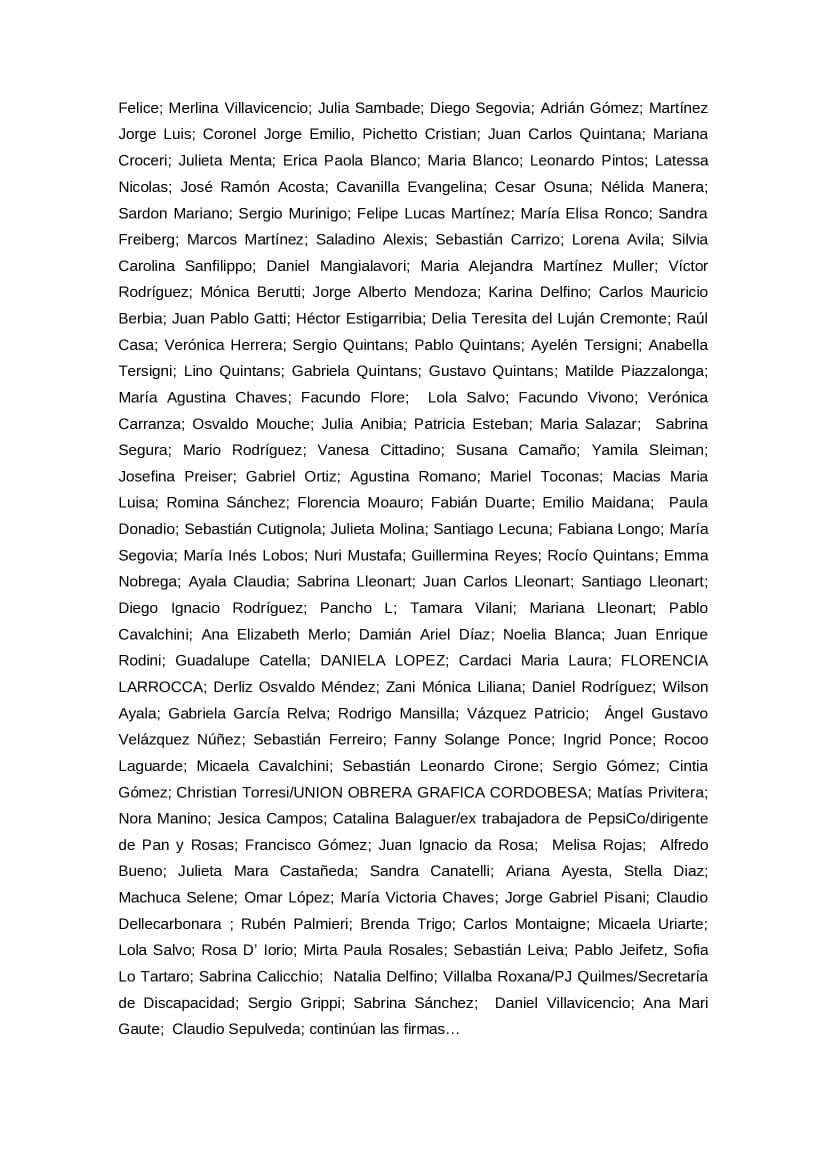 Felice; Merlina Villavicencio; Julia Sambade; Diego Segovia; Adrián Gómez; Martínez Jorge Luis; Coronel Jorge Emilio, Pichetto Cristian; Juan Carlos Quintana; Mariana Croceri; Julieta Menta; Erica Paola Blanco; Maria Blanco; Leonardo Pintos; Latessa Nicolas; José Ramón Acosta; Cavanilla Evangelina; Cesar Osuna; Nélida Manera; Sardon Mariano; Sergio Murinigo; Felipe Lucas Martínez; María Elisa Ronco; Sandra Freiberg; Marcos Martínez; Saladino Alexis; Sebastián Carrizo; Lorena Avila; Silvia Carolina Sanfilippo; Daniel Mangialavori; Maria Alejandra Martínez Muller; Víctor Rodríguez; Mónica Berutti; Jorge Alberto Mendoza; Karina Delfino; Carlos Mauricio Berbia; Juan Pablo Gatti; Héctor Estigarribia; Delia Teresita del Luján Cremonte; Raúl Casa; Verónica Herrera; Sergio Quintans; Pablo Quintans; Ayelén Tersigni; Anabella Tersigni; Lino Quintans; Gabriela Quintans; Gustavo Quintans; Matilde Piazzalonga; María Agustina Chaves; Facundo Flore; Lola Salvo; Facundo Vivono; Verónica Carranza; Osvaldo Mouche; Julia Anibia; Patricia Esteban; Maria Salazar; Sabrina Segura; Mario Rodríguez; Vanesa Cittadino; Susana Camaño; Yamila Sleiman; Josefina Preiser; Gabriel Ortiz; Agustina Romano; Mariel Toconas; Macias Maria Luisa; Romina Sánchez; Florencia Moauro; Fabián Duarte; Emilio Maidana; Paula Donadio; Sebastián Cutignola; Julieta Molina; Santiago Lecuna; Fabiana Longo; María Segovia; María Inés Lobos; Nuri Mustafa; Guillermina Reyes; Rocío Quintans; Emma Nobrega; Ayala Claudia; Sabrina Lleonart; Juan Carlos Lleonart; Santiago Lleonart; Diego Ignacio Rodríguez; Pancho L; Tamara Vilani; Mariana Lleonart; Pablo Cavalchini; Ana Elizabeth Merlo; Damián Ariel Díaz; Noelia Blanca; Juan Enrique Rodini; Guadalupe Catella; DANIELA LOPEZ; Cardaci Maria Laura; FLORENCIA LARROCCA; Derliz Osvaldo Méndez; Zani Mónica Liliana; Daniel Rodríguez; Wilson Ayala; Gabriela García Relva; Rodrigo Mansilla; Vázquez Patricio; Ángel Gustavo Velázquez Núñez; Sebastián Ferreiro; Fanny Solange Ponce; Ingrid Ponce; Rocoo Laguarde; Micaela Cavalchini; Sebastián Leonardo Cirone; Sergio Gómez; Cintia Gómez; Christian Torresi/UNION OBRERA GRAFICA CORDOBESA; Matías Privitera; Nora Manino; Jesica Campos; Catalina Balaguer/ex trabajadora de PepsiCo/dirigente de Pan y Rosas; Francisco Gómez; Juan Ignacio da Rosa; Melisa Rojas; Alfredo Bueno; Julieta Mara Castañeda; Sandra Canatelli; Ariana Ayesta, Stella Diaz; Machuca Selene; Omar López; María Victoria Chaves; Jorge Gabriel Pisani; Claudio Dellecarbonara ; Rubén Palmieri; Brenda Trigo; Carlos Montaigne; Micaela Uriarte; Lola Salvo; Rosa D' Iorio; Mirta Paula Rosales; Sebastián Leiva; Pablo Jeifetz, Sofia Lo Tartaro; Sabrina Calicchio; Natalia Delfino; Villalba Roxana/PJ Quilmes/Secretaría de Discapacidad; Sergio Grippi; Sabrina Sánchez; Daniel Villavicencio; Ana Mari Gaute; Claudio Sepulveda; continúan las firmas…